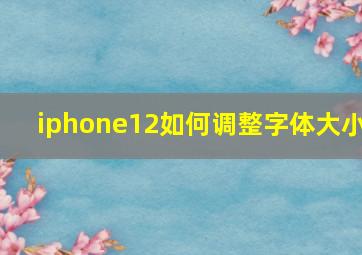 iphone12如何调整字体大小